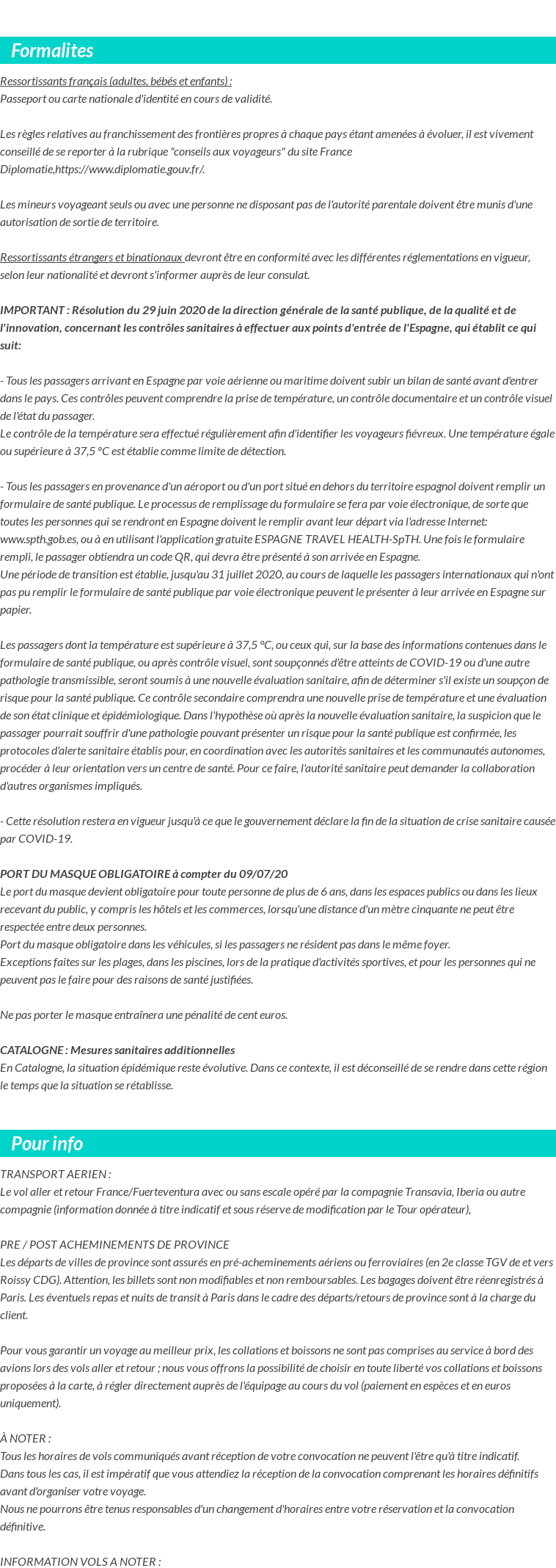 Formalites

Ressortissants français (adultes, bébés et enfants) :
Passeport ou carte nationale d'identité en cours de validité.

Les règles relatives au franchissement des frontières propres à chaque pays étant amenées à évoluer, il est vivement conseillé de se reporter à la rubrique "conseils aux voyageurs" du site France Diplomatie,https://www.diplomatie.gouv.fr/.

Les mineurs voyageant seuls ou avec une personne ne disposant pas de l'autorité parentale doivent être munis d'une autorisation de sortie de territoire.

Ressortissants étrangers et binationaux devront être en conformité avec les différentes réglementations en vigueur, selon leur nationalité et devront s'informer auprès de leur consulat.

IMPORTANT : Résolution du 29 juin 2020 de la direction générale de la santé publique, de la qualité et de l'innovation, concernant les contrôles sanitaires à effectuer aux points d'entrée de l'Espagne, qui établit ce qui suit:

- Tous les passagers arrivant en Espagne par voie aérienne ou maritime doivent subir un bilan de santé avant d'entrer dans le pays. Ces contrôles peuvent comprendre la prise de température, un contrôle documentaire et un contrôle visuel de l'état du passager.
Le contrôle de la température sera effectué régulièrement afin d'identifier les voyageurs fiévreux. Une température égale ou supérieure à 37,5 °C est établie comme limite de détection.

- Tous les passagers en provenance d'un aéroport ou d'un port situé en dehors du territoire espagnol doivent remplir un formulaire de santé publique. Le processus de remplissage du formulaire se fera par voie électronique, de sorte que toutes les personnes qui se rendront en Espagne doivent le remplir avant leur départ via l'adresse Internet: www.spth.gob.es, ou à en utilisant l'application gratuite ESPAGNE TRAVEL HEALTH-SpTH. Une fois le formulaire rempli, le passager obtiendra un code QR, qui devra être présenté à son arrivée en Espagne.
Une période de transition est établie, jusqu'au 31 juillet 2020, au cours de laquelle les passagers internationaux qui n'ont pas pu remplir le formulaire de santé publique par voie électronique peuvent le présenter à leur arrivée en Espagne sur papier.

Les passagers dont la température est supérieure à 37,5 °C, ou ceux qui, sur la base des informations contenues dans le formulaire de santé publique, ou après contrôle visuel, sont soupçonnés d'être atteints de COVID-19 ou d'une autre pathologie transmissible, seront soumis à une nouvelle évaluation sanitaire, afin de déterminer s'il existe un soupçon de risque pour la santé publique. Ce contrôle secondaire comprendra une nouvelle prise de température et une évaluation de son état clinique et épidémiologique. Dans l'hypothèse où après la nouvelle évaluation sanitaire, la suspicion que le passager pourrait souffrir d'une pathologie pouvant présenter un risque pour la santé publique est confirmée, les protocoles d'alerte sanitaire établis pour, en coordination avec les autorités sanitaires et les communautés autonomes, procéder à leur orientation vers un centre de santé. Pour ce faire, l'autorité sanitaire peut demander la collaboration d'autres organismes impliqués.

- Cette résolution restera en vigueur jusqu'à ce que le gouvernement déclare la fin de la situation de crise sanitaire causée par COVID-19.

PORT DU MASQUE OBLIGATOIRE à compter du 09/07/20
Le port du masque devient obligatoire pour toute personne de plus de 6 ans, dans les espaces publics ou dans les lieux recevant du public, y compris les hôtels et les commerces, lorsqu'une distance d'un mètre cinquante ne peut être respectée entre deux personnes.
Port du masque obligatoire dans les véhicules, si les passagers ne résident pas dans le même foyer.
Exceptions faites sur les plages, dans les piscines, lors de la pratique d'activités sportives, et pour les personnes qui ne peuvent pas le faire pour des raisons de santé justifiées.

Ne pas porter le masque entraînera une pénalité de cent euros.

CATALOGNE : Mesures sanitaires additionnelles
En Catalogne, la situation épidémique reste évolutive. Dans ce contexte, il est déconseillé de se rendre dans cette région le temps que la situation se rétablisse.

Pour info

TRANSPORT AERIEN :
Le vol aller et retour France/Fuerteventura avec ou sans escale opéré par la compagnie Transavia, Iberia ou autre compagnie (information donnée à titre indicatif et sous réserve de modification par le Tour opérateur),

PRE / POST ACHEMINEMENTS DE PROVINCE
Les départs de villes de province sont assurés en pré-acheminements aériens ou ferroviaires (en 2e classe TGV de et vers Roissy CDG). Attention, les billets sont non modifiables et non remboursables. Les bagages doivent être réenregistrés à Paris. Les éventuels repas et nuits de transit à Paris dans le cadre des départs/retours de province sont à la charge du client.

Pour vous garantir un voyage au meilleur prix, les collations et boissons ne sont pas comprises au service à bord des avions lors des vols aller et retour ; nous vous offrons la possibilité de choisir en toute liberté vos collations et boissons proposées à la carte, à régler directement auprès de l'équipage au cours du vol (paiement en espèces et en euros uniquement).

À NOTER :
Tous les horaires de vols communiqués avant réception de votre convocation ne peuvent l'être qu'à titre indicatif.
Dans tous les cas, il est impératif que vous attendiez la réception de la convocation comprenant les horaires définitifs avant d'organiser votre voyage.
Nous ne pourrons être tenus responsables d'un changement d'horaires entre votre réservation et la convocation définitive.

INFORMATION VOLS A NOTER :